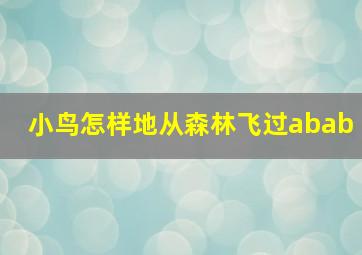 小鸟怎样地从森林飞过abab